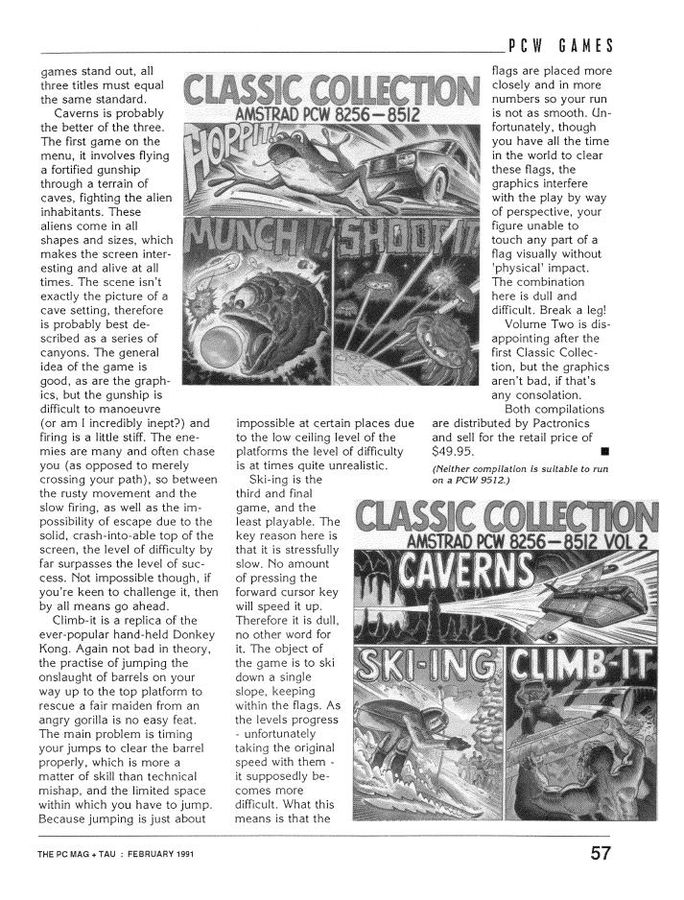 PCW GAMES

games stand out, all three titles must equal the same standard.

Caverns is probably the better of the three. The first game on the menu, it involves flying a fortified gunship through a terrain of caves, fighting the alien inhabitants. These aliens come in all shapes and sizes, which makes the screen interesting and alive at all times. The scene isn't exactly the picture of a cave setting, therefore is probably best described as a series of canyons. The general idea of the game is good, as are the graphics, but the gunship is difficult to manoeuvre (or am I incredibly inept?) and firing is a little stiff. The enemies are many and often chase you (as opposed to merely crossing your path), so between the rusty movement and the slow firing, as well as the impossibility of escape due to the solid, crash-into-able top of the screen, the level of difficulty by far surpasses the level of success. Not impossible though, if you're keen to challenge it, then by all means go ahead.

Climb-it is a replica of the ever-popular hand-held Donkey Kong. Again not bad in theory, the practise of jumping the onslaught of barrels on your way up to the top platform to rescue a fair maiden from an angry gorilla is no easy feat. The main problem is timing your jumps to clear the barrel properly, which is more a matter of skill than technical mishap, and the limited space within which you have to jump. Because jumping is just about

CLASSIC COLLECTION
AMSTRAD PCW 8256—8512
HOPPIT!
MUNCH IT! SHOOT IT!

impossible at certain places due to the low ceiling level of the platforms the level of difficulty is at times quite unrealistic.

Ski-ing is the third and final game, and the least playable. The key reason here is that it is stressfully slow. No amount of pressing the forward cursor key will speed it up. Therefore it is dull, no other word for it. The object of the game is to ski down a single slope, keeping within the flags. As the levels progress - unfortunately taking the original speed with them - it supposedly becomes more difficult. What this means is that the

flags are placed more closely and in more numbers so your run is not as smooth. Unfortunately, though you have all the time in the world to clear these flags, the graphics interfere with the play by way of perspective, your figure unable to touch any part of a flag visually without 'physical' impact. The combination here is dull and difficult. Break a leg!

Volume Two is disappointing after the first Classic Collection, but the graphics aren't bad, if that's any consolation.

Both compilations are distributed by Pactronics and sell for the retail price of $49.95. ■

(Neither compilation is suitable to run on a PCW 9512.)

CLASSIC COLLECTION
AMSTRAD PCW 8256—8512 VOL 2
CAVERNS
SKI-ING CLIMB-IT

THE PC MAG + TAU : FEBRUARY 1991

57